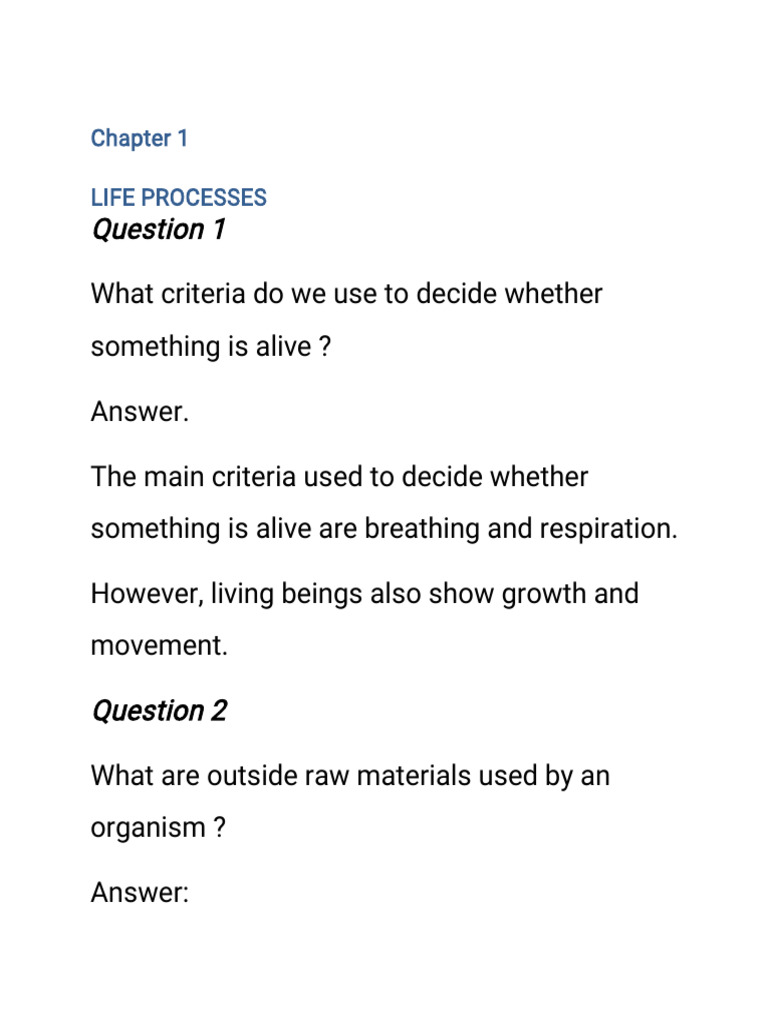 Chapter 1

LIFE PROCESSES

Question 1

What criteria do we use to decide whether something is alive ?

Answer.

The main criteria used to decide whether something is alive are breathing and respiration.

However, living beings also show growth and movement.

Question 2

What are outside raw materials used by an organism ?

Answer: